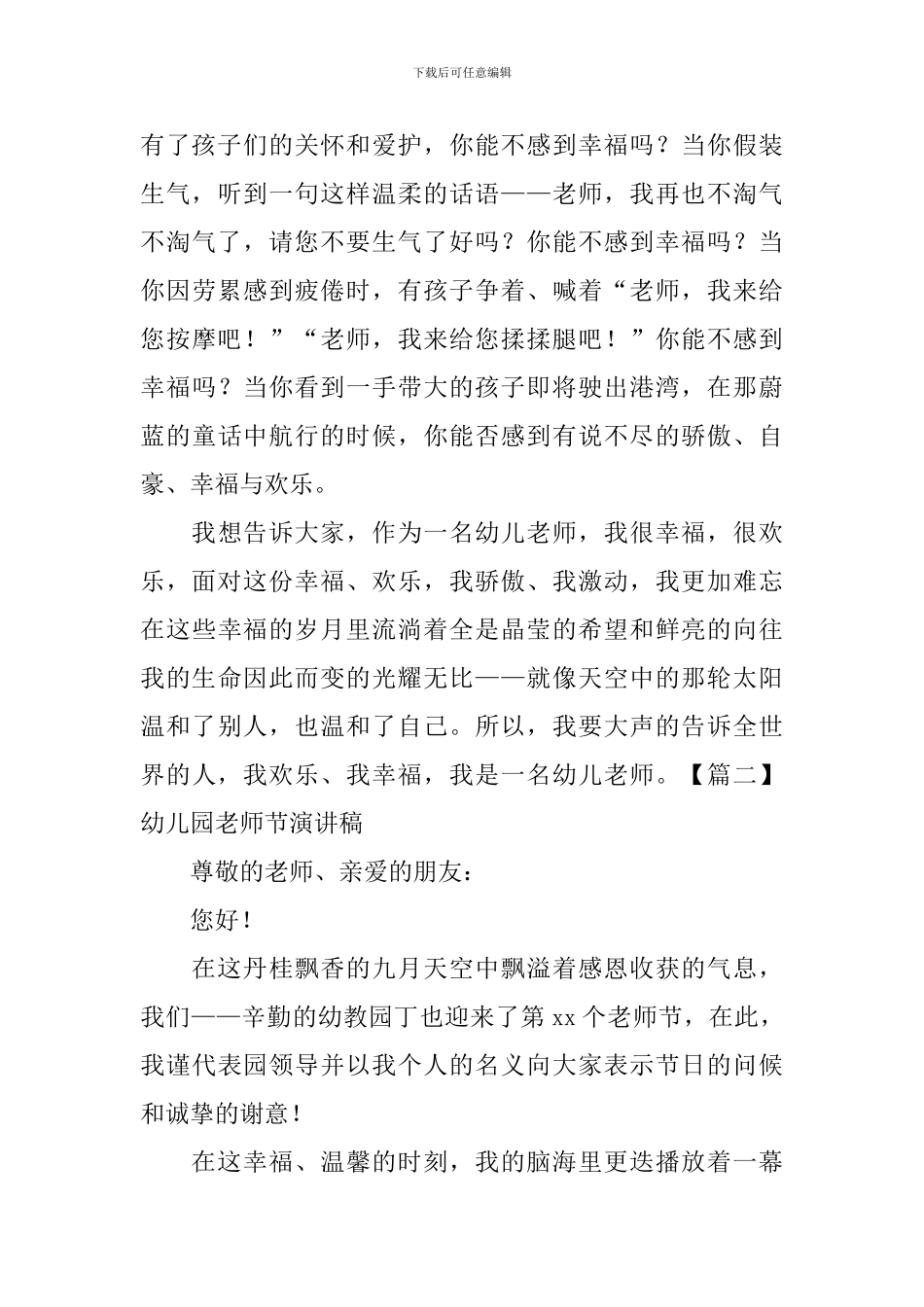 下载后可任意编辑

有了孩子们的关怀和爱护，你能不感到幸福吗？当你假装生气，听到一句这样温柔的话语——老师，我再也不淘气不淘气了，请您不要生气了好吗？你能不感到幸福吗？当你因劳累感到疲倦时，有孩子争着、喊着“老师，我来给您按摩吧！”“老师，我来给您揉揉腿吧！”你能不感到幸福吗？当你看到一手带大的孩子即将驶出港湾，在那蔚蓝的童话中航行的时候，你能否感到有说不尽的骄傲、自豪、幸福与欢乐。

我想告诉大家，作为一名幼儿老师，我很幸福，很欢乐，面对这份幸福、欢乐，我骄傲、我激动，我更加难忘在这些幸福的岁月里流淌着全是晶莹的希望和鲜亮的向往我的生命因此而变的光耀无比——就像天空中的那轮太阳温和了别人，也温和了自己。所以，我要大声的告诉全世界的人，我欢乐、我幸福，我是一名幼儿老师。【篇二】幼儿园老师节演讲稿

尊敬的老师、亲爱的朋友：

您好！

在这丹桂飘香的九月天空中飘溢着感恩收获的气息，我们——辛勤的幼教园丁也迎来了第 xx 个老师节，在此，我谨代表园领导并以我个人的名义向大家表示节日的问候和诚挚的谢意！

在这幸福、温馨的时刻，我的脑海里更迭播放着一幕